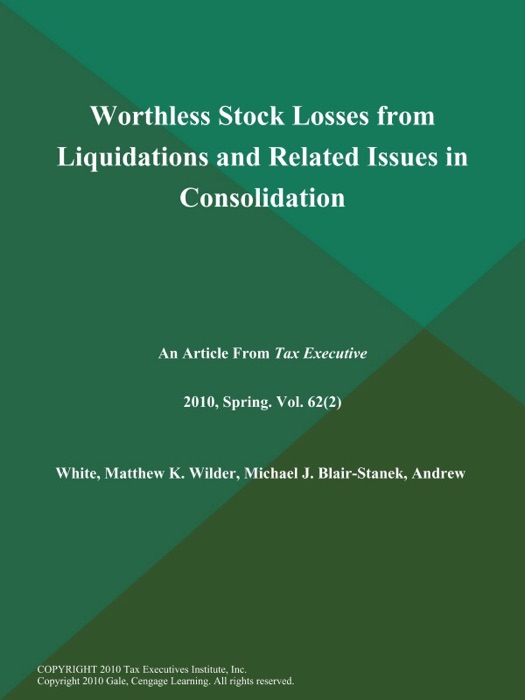 Worthless Stock Losses from Liquidations and Related Issues in Consolidation

An Article From Tax Executive

2010, Spring. Vol. 62(2)

White, Matthew K. Wilder, Michael J. Blair-Stanek, Andrew

COPYRIGHT 2010 Tax Executives Institute, Inc.
Copyright 2010 Gale, Cengage Learning. All rights reserved.